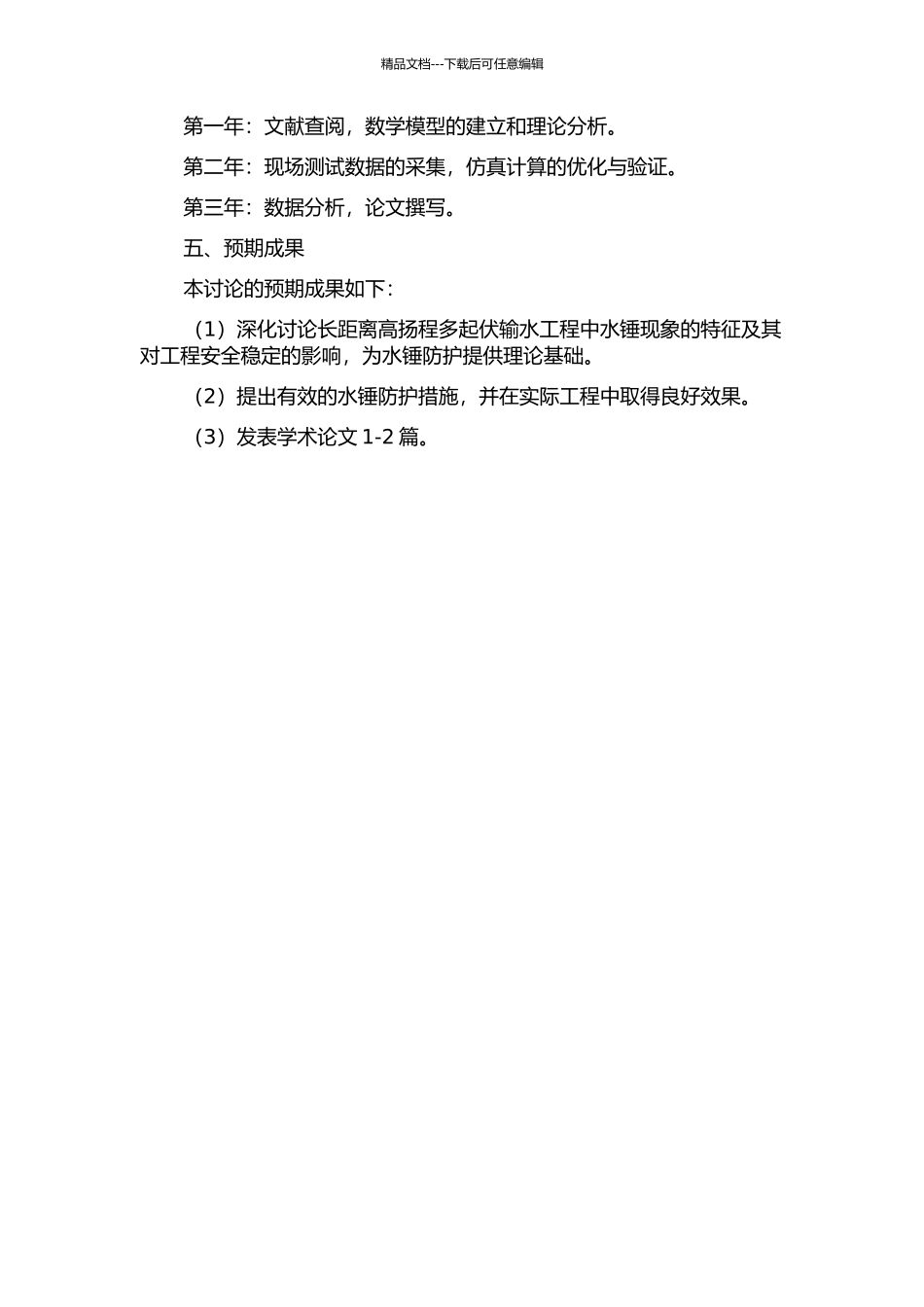 精品文档---下载后可任意编辑

第一年：文献查阅，数学模型的建立和理论分析。

第二年：现场测试数据的采集，仿真计算的优化与验证。

第三年：数据分析，论文撰写。

五、预期成果

本讨论的预期成果如下：

（1）深化讨论长距离高扬程多起伏输水工程中水锤现象的特征及其对工程安全稳定的影响，为水锤防护提供理论基础。

（2）提出有效的水锤防护措施，并在实际工程中取得良好效果。

（3）发表学术论文 1-2 篇。